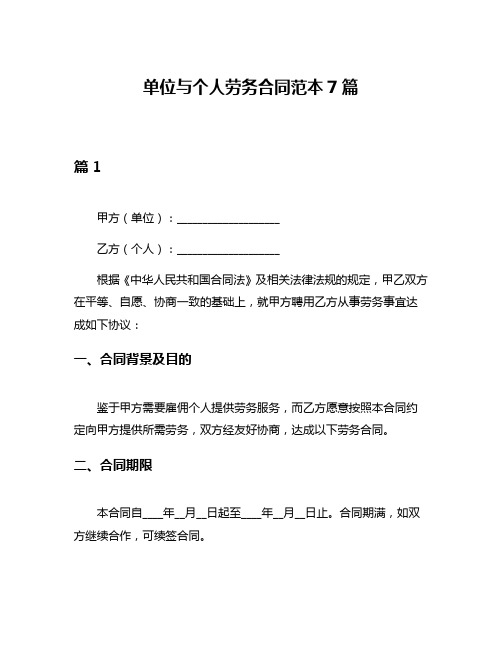 单位与个人劳务合同范本 7 篇

篇 1

甲方（单位）：__________________

乙方（个人）：__________________

根据《中华人民共和国合同法》及相关法律法规的规定，甲乙双方在平等、自愿、协商一致的基础上，就甲方聘用乙方从事劳务事宜达成如下协议：

一、合同背景及目的

鉴于甲方需要雇佣个人提供劳务服务，而乙方愿意按照本合同约定向甲方提供所需劳务，双方经友好协商，达成以下劳务合同。

二、合同期限

本合同自____年__月__日起至____年__月__日止。合同期满，如双方继续合作，可续签合同。